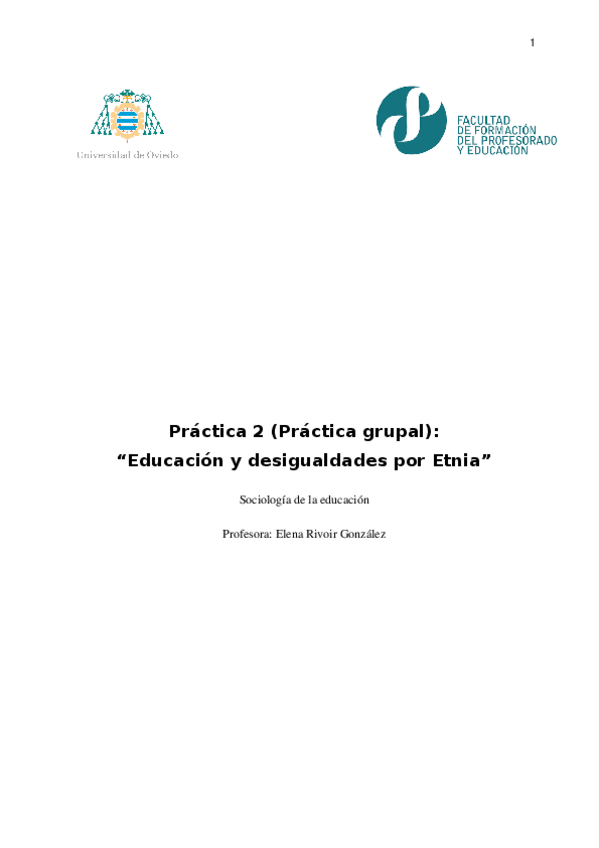 1

Universidad de Oviedo

FACULTAD
DE FORMACIÓN
DEL PROFESORADO
Y EDUCACIÓN

Práctica 2 (Práctica grupal):
"Educación y desigualdades por Etnia"

Sociología de la educación

Profesora: Elena Rivoir González